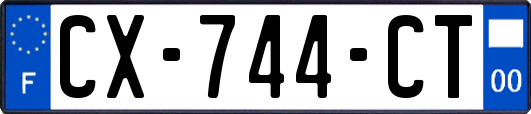 F
CX-744-CT
00